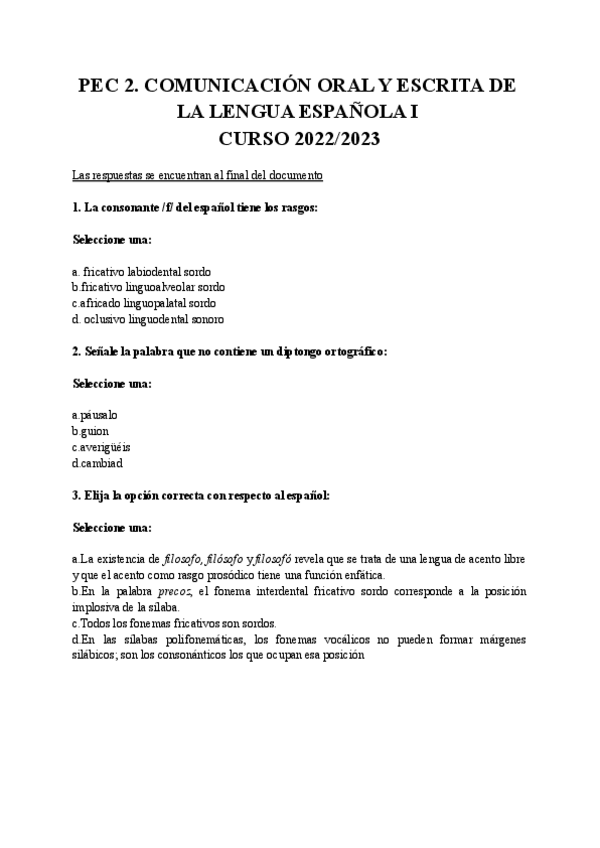 PEC 2. COMUNICACIÓN ORAL Y ESCRITA DE LA LENGUA ESPAÑOLA I
CURSO 2022/2023

Las respuestas se encuentran al final del documento

1. La consonante /f/ del español tiene los rasgos:

Seleccione una:

a. fricativo labiodental sordo
b.fricativo linguoalveolar sordo
c.africado linguopalatal sordo
d. oclusivo linguodental sonoro

2. Señale la palabra que no contiene un diptongo ortográfico:

Seleccione una:

a.páusalo
b.guion
c.averigüéis
d.cambiad

3. Elija la opción correcta con respecto al español:

Seleccione una:

a.La existencia de filosofo, filósofo y filosofó revela que se trata de una lengua de acento libre y que el acento como rasgo prosódico tiene una función enfática.
b.En la palabra precoz, el fonema interdental fricativo sordo corresponde a la posición implosiva de la sílaba.
c.Todos los fonemas fricativos son sordos.
d.En las sílabas polifonemáticas, los fonemas vocálicos no pueden formar márgenes silábicos; son los consonánticos los que ocupan esa posición